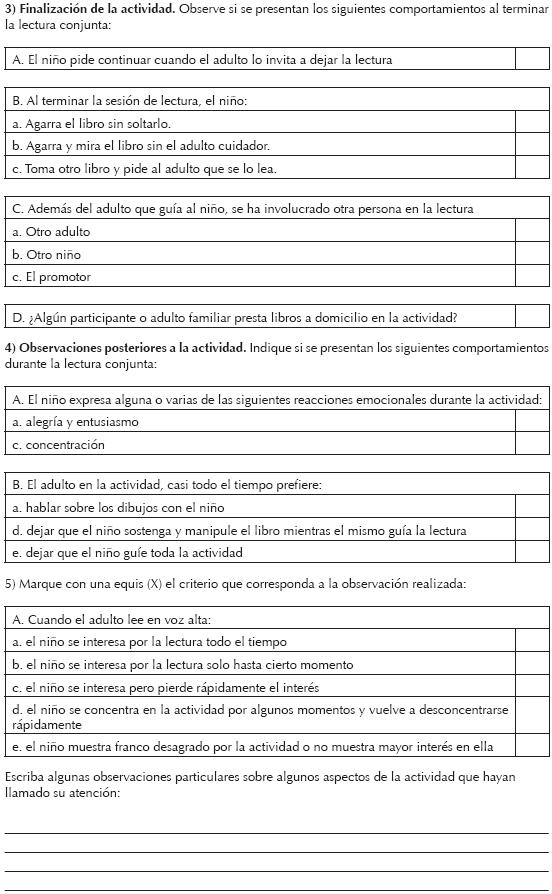 **3) Finalización de la actividad.** Observe si se presentan los siguientes comportamientos al terminar la lectura conjunta:

| A. El niño pide continuar cuando el adulto lo invita a dejar la lectura | |
|---|---|

| B. Al terminar la sesión de lectura, el niño: | |
|---|---|
| a. Agarra el libro sin soltarlo. | |
| b. Agarra y mira el libro sin el adulto cuidador. | |
| c. Toma otro libro y pide al adulto que se lo lea. | |

| C. Además del adulto que guía al niño, se ha involucrado otra persona en la lectura | |
|---|---|
| a. Otro adulto | |
| b. Otro niño | |
| c. El promotor | |

| D. ¿Algún participante o adulto familiar presta libros a domicilio en la actividad? | |
|---|---|

**4) Observaciones posteriores a la actividad.** Indique si se presentan los siguientes comportamientos durante la lectura conjunta:

| A. El niño expresa alguna o varias de las siguientes reacciones emocionales durante la actividad: | |
|---|---|
| a. alegría y entusiasmo | |
| c. concentración | |

| B. El adulto en la actividad, casi todo el tiempo prefiere: | |
|---|---|
| a. hablar sobre los dibujos con el niño | |
| d. dejar que el niño sostenga y manipule el libro mientras el mismo guía la lectura | |
| e. dejar que el niño guíe toda la actividad | |

5) Marque con una equis (X) el criterio que corresponda a la observación realizada:

| A. Cuando el adulto lee en voz alta: | |
|---|---|
| a. el niño se interesa por la lectura todo el tiempo | |
| b. el niño se interesa por la lectura solo hasta cierto momento | |
| c. el niño se interesa pero pierde rápidamente el interés | |
| d. el niño se concentra en la actividad por algunos momentos y vuelve a desconcentrarse rápidamente | |
| e. el niño muestra franco desagrado por la actividad o no muestra mayor interés en ella | |

Escriba algunas observaciones particulares sobre algunos aspectos de la actividad que hayan llamado su atención: